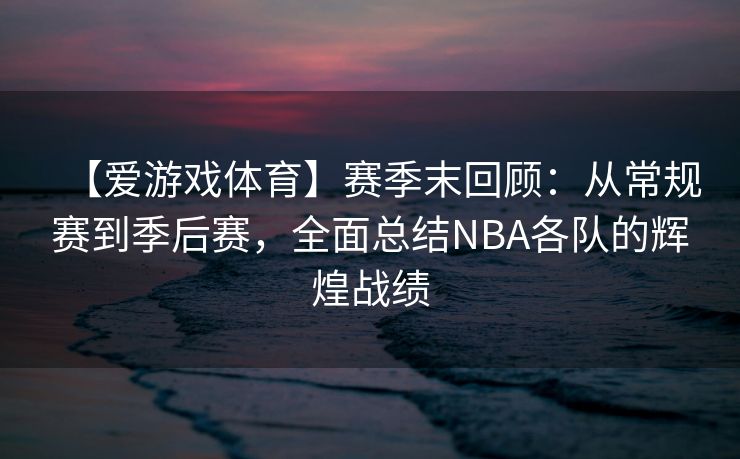 【爱游戏体育】赛季末回顾：从常规赛到季后赛，全面总结NBA各队的辉煌战绩